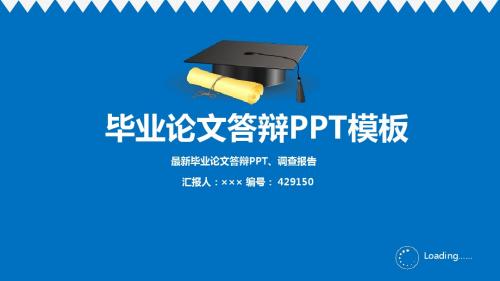 毕业论文答辩PPT模板

最新毕业论文答辩PPT、调查报告

汇报人：××× 编号： 429150

Loading......